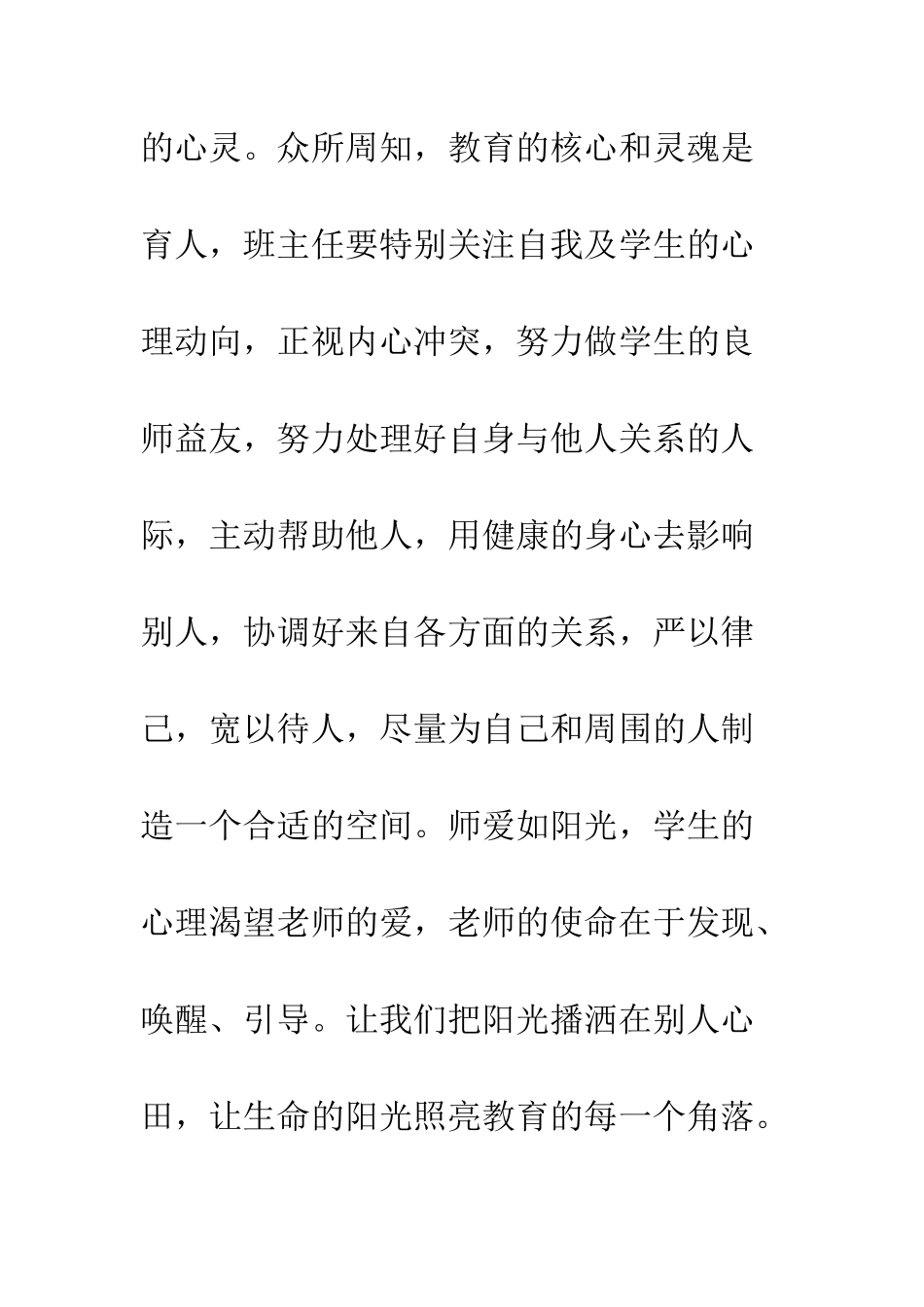 的心灵。众所周知，教育的核心和灵魂是育人，班主任要特别关注自我及学生的心理动向，正视内心冲突，努力做学生的良师益友，努力处理好自身与他人关系的人际，主动帮助他人，用健康的身心去影响别人，协调好来自各方面的关系，严以律己，宽以待人，尽量为自己和周围的人制造一个合适的空间。师爱如阳光，学生的心理渴望老师的爱，老师的使命在于发现、唤醒、引导。让我们把阳光播洒在别人心田，让生命的阳光照亮教育的每一个角落。